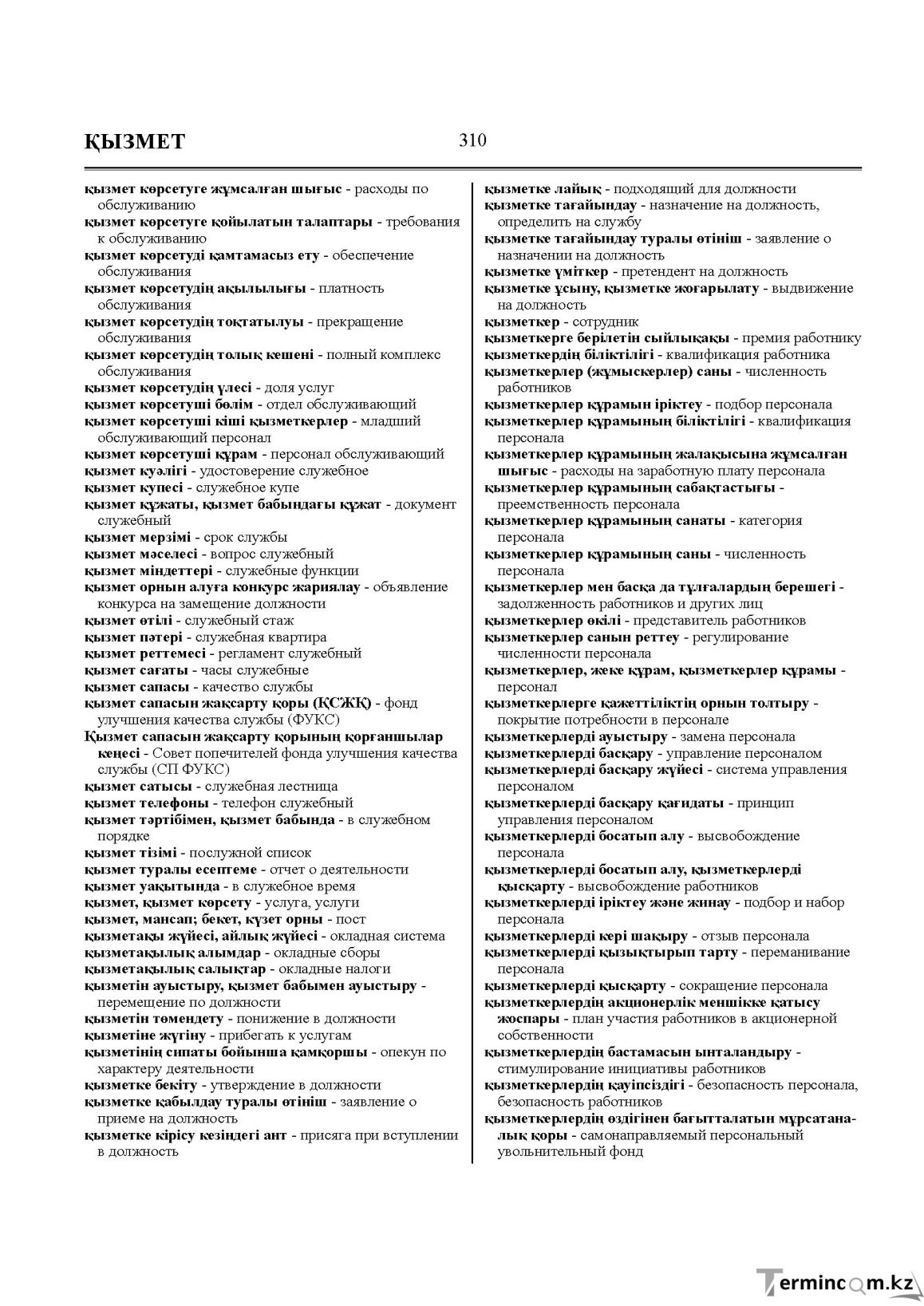 ҚЫЗМЕТ

310

қызмет көрсетуге жұмсалған шығыс - расходы по обслуживанию
қызмет көрсетуге қойылатын талаптары - требования к обслуживанию
қызмет көрсетуді қамтамасыз ету - обеспечение обслуживания
қызмет көрсетудің ақылылығы - платность обслуживания
қызмет көрсетудің тоқтатылуы - прекращение обслуживания
қызмет көрсетудің толық кешені - полный комплекс обслуживания
қызмет көрсетудің үлесі - доля услуг
қызмет көрсетуші бөлім - отдел обслуживающий
қызмет көрсетуші кіші қызметкерлер - младший обслуживающий персонал
қызмет көрсетуші құрам - персонал обслуживающий
қызмет куәлігі - удостоверение служебное
қызмет купесі - служебное купе
қызмет құжаты, қызмет бабындағы құжат - документ служебный
қызмет мерзімі - срок службы
қызмет мәселесі - вопрос служебный
қызмет міндеттері - служебные функции
қызмет орнын алуға конкурс жариялау - объявление конкурса на замещение должности
қызмет өтілі - служебный стаж
қызмет пәтері - служебная квартира
қызмет реттемесі - регламент служебный
қызмет сағаты - часы служебные
қызмет сапасы - качество службы
қызмет сапасын жақсарту қоры (ҚСЖҚ) - фонд улучшения качества службы (ФУКС)
Қызмет сапасын жақсарту қорының қорғаншылар кеңесі - Совет попечителей фонда улучшения качества службы (СП ФУКС)
қызмет сатысы - служебная лестница
қызмет телефоны - телефон служебный
қызмет тәртібімен, қызмет бабында - в служебном порядке
қызмет тізімі - послужной список
қызмет туралы есептеме - отчет о деятельности
қызмет уақытында - в служебное время
қызмет, қызмет көрсету - услуга, услуги
қызмет, мансап; бекет, күзет орны - пост
қызметақы жүйесі, айлық жүйесі - окладная система
қызметақылық алымдар - окладные сборы
қызметақылық салықтар - окладные налоги
қызметін ауыстыру, қызмет бабымен ауыстыру - перемещение по должности
қызметін төмендету - понижение в должности
қызметіне жүгіну - прибегать к услугам
қызметінің сипаты бойынша қамқоршы - опекун по характеру деятельности
қызметке бекіту - утверждение в должности
қызметке қабылдау туралы өтініш - заявление о приеме на должность
қызметке кірісу кезіндегі ант - присяга при вступлении в должность

қызметке лайық - подходящий для должности
қызметке тағайындау - назначение на должность, определить на службу
қызметке тағайындау туралы өтініш - заявление о назначении на должность
қызметке үміткер - претендент на должность
қызметке ұсыну, қызметке жоғарылату - выдвижение на должность
қызметкер - сотрудник
қызметкерге берілетін сыйлықақы - премия работнику
қызметкердің біліктілігі - квалификация работника
қызметкерлер (жұмыскерлер) саны - численность работников
қызметкерлер құрамын іріктеу - подбор персонала
қызметкерлер құрамының біліктілігі - квалификация персонала
қызметкерлер құрамының жалақысына жұмсалған шығыс - расходы на заработную плату персонала
қызметкерлер құрамының сабақтастығы - преемственность персонала
қызметкерлер құрамының санаты - категория персонала
қызметкерлер құрамының саны - численность персонала
қызметкерлер мен басқа да тұлғалардың берешегі - задолженность работников и других лиц
қызметкерлер өкілі - представитель работников
қызметкерлер санын реттеу - регулирование численности персонала
қызметкерлер, жеке құрам, қызметкерлер құрамы - персонал
қызметкерлерге қажеттіліктің орнын толтыру - покрытие потребности в персонале
қызметкерлерді ауыстыру - замена персонала
қызметкерлерді басқару - управление персоналом
қызметкерлерді басқару жүйесі - система управления персоналом
қызметкерлерді басқару қағидаты - принцип управления персоналом
қызметкерлерді босатып алу - высвобождение персонала
қызметкерлерді босатып алу, қызметкерлерді қысқарту - высвобождение работников
қызметкерлерді іріктеу және жинау - подбор и набор персонала
қызметкерлерді кері шақыру - отзыв персонала
қызметкерлерді қызықтырып тарту - переманивание персонала
қызметкерлерді қысқарту - сокращение персонала
қызметкерлердің акционерлік меншікке қатысу жоспары - план участия работников в акционерной собственности
қызметкерлердің бастамасын ынталандыру - стимулирование инициативы работников
қызметкерлердің қауіпсіздігі - безопасность персонала, безопасность работников
қызметкерлердің өздігінен бағытталатын мұрсатаналық қоры - самонаправляемый персональный увольнительный фонд

Termincom.kz